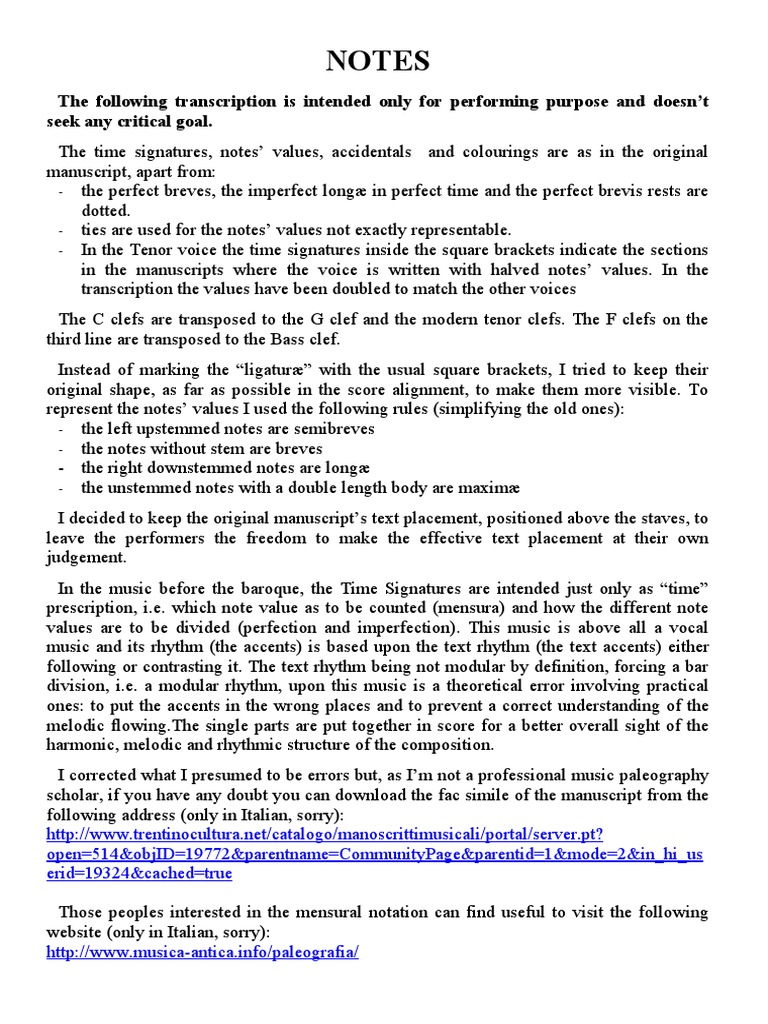 NOTES

The following transcription is intended only for performing purpose and doesn't seek any critical goal.

The time signatures, notes' values, accidentals and colourings are as in the original manuscript, apart from:
- the perfect breves, the imperfect longæ in perfect time and the perfect brevis rests are dotted.
- ties are used for the notes' values not exactly representable.
- In the Tenor voice the time signatures inside the square brackets indicate the sections in the manuscripts where the voice is written with halved notes' values. In the transcription the values have been doubled to match the other voices

The C clefs are transposed to the G clef and the modern tenor clefs. The F clefs on the third line are transposed to the Bass clef.

Instead of marking the "ligaturæ" with the usual square brackets, I tried to keep their original shape, as far as possible in the score alignment, to make them more visible. To represent the notes' values I used the following rules (simplifying the old ones):
- the left upstemmed notes are semibreves
- the notes without stem are breves
- the right downstemmed notes are longæ
- the unstemmed notes with a double length body are maximæ

I decided to keep the original manuscript's text placement, positioned above the staves, to leave the performers the freedom to make the effective text placement at their own judgement.

In the music before the baroque, the Time Signatures are intended just only as "time" prescription, i.e. which note value as to be counted (mensura) and how the different note values are to be divided (perfection and imperfection). This music is above all a vocal music and its rhythm (the accents) is based upon the text rhythm (the text accents) either following or contrasting it. The text rhythm being not modular by definition, forcing a bar division, i.e. a modular rhythm, upon this music is a theoretical error involving practical ones: to put the accents in the wrong places and to prevent a correct understanding of the melodic flowing.The single parts are put together in score for a better overall sight of the harmonic, melodic and rhythmic structure of the composition.

I corrected what I presumed to be errors but, as I'm not a professional music paleography scholar, if you have any doubt you can download the fac simile of the manuscript from the following address (only in Italian, sorry):
http://www.trentinocultura.net/catalogo/manoscrittimusicali/portal/server.pt?open=514&objID=19772&parentname=CommunityPage&parentid=1&mode=2&in_hi_userid=19324&cached=true

Those peoples interested in the mensural notation can find useful to visit the following website (only in Italian, sorry):
http://www.musica-antica.info/paleografia/